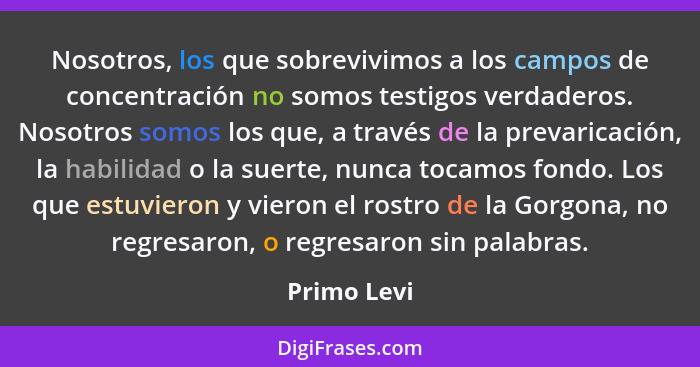 Nosotros, los que sobrevivimos a los campos de concentración no somos testigos verdaderos. Nosotros somos los que, a través de la prevaricación, la habilidad o la suerte, nunca tocamos fondo. Los que estuvieron y vieron el rostro de la Gorgona, no regresaron, o regresaron sin palabras.

Primo Levi

DigiFrases.com